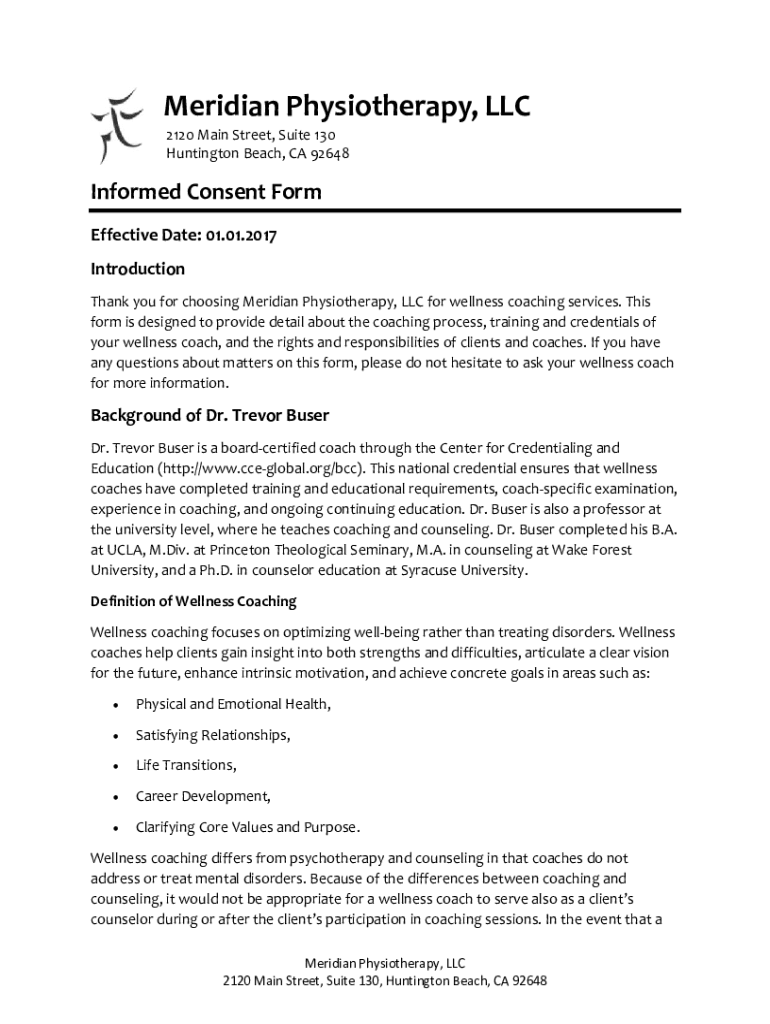 Meridian Physiotherapy, LLC
2120 Main Street, Suite 130
Huntington Beach, CA 92648

Informed Consent Form

Effective Date: 01.01.2017

Introduction

Thank you for choosing Meridian Physiotherapy, LLC for wellness coaching services. This form is designed to provide detail about the coaching process, training and credentials of your wellness coach, and the rights and responsibilities of clients and coaches. If you have any questions about matters on this form, please do not hesitate to ask your wellness coach for more information.

Background of Dr. Trevor Buser

Dr. Trevor Buser is a board-certified coach through the Center for Credentialing and Education (http://www.cce-global.org/bcc). This national credential ensures that wellness coaches have completed training and educational requirements, coach-specific examination, experience in coaching, and ongoing continuing education. Dr. Buser is also a professor at the university level, where he teaches coaching and counseling. Dr. Buser completed his B.A. at UCLA, M.Div. at Princeton Theological Seminary, M.A. in counseling at Wake Forest University, and a Ph.D. in counselor education at Syracuse University.

Definition of Wellness Coaching

Wellness coaching focuses on optimizing well-being rather than treating disorders. Wellness coaches help clients gain insight into both strengths and difficulties, articulate a clear vision for the future, enhance intrinsic motivation, and achieve concrete goals in areas such as:

• Physical and Emotional Health,
• Satisfying Relationships,
• Life Transitions,
• Career Development,
• Clarifying Core Values and Purpose.

Wellness coaching differs from psychotherapy and counseling in that coaches do not address or treat mental disorders. Because of the differences between coaching and counseling, it would not be appropriate for a wellness coach to serve also as a client's counselor during or after the client's participation in coaching sessions. In the event that a

Meridian Physiotherapy, LLC
2120 Main Street, Suite 130, Huntington Beach, CA 92648